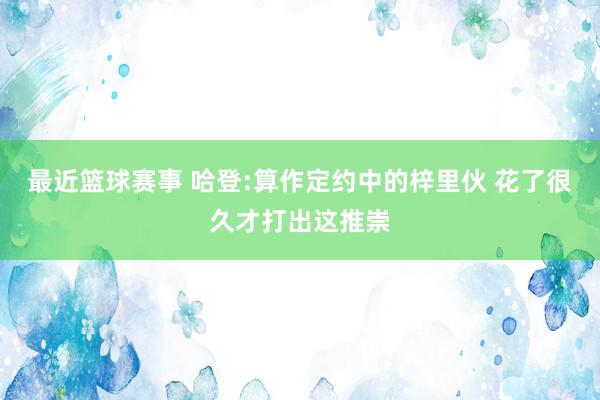 最近篮球赛事 哈登:算作定约中的梓里伙 花了很久才打出这推崇